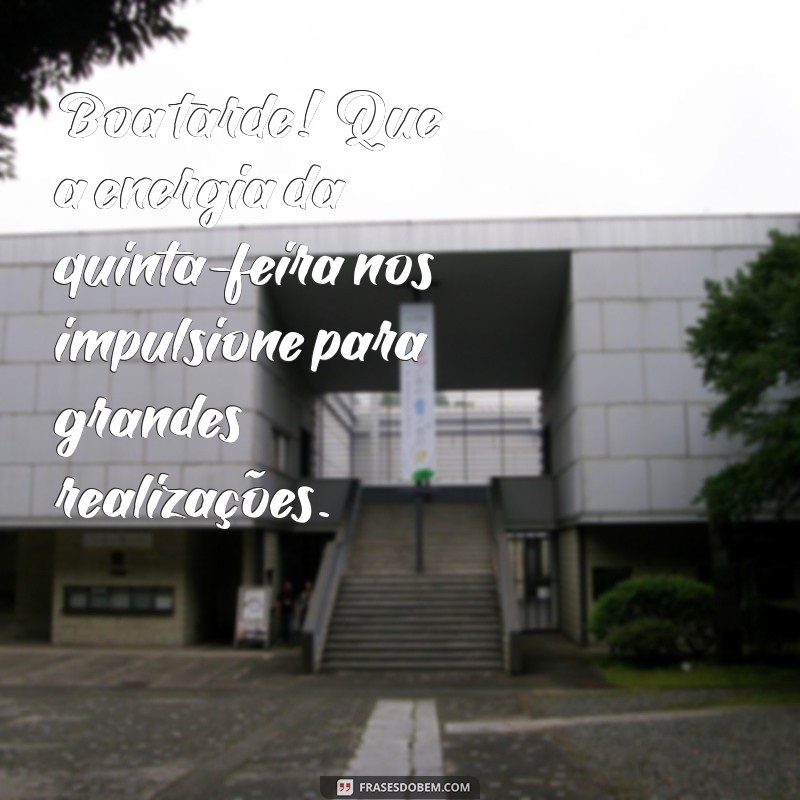 Boa tarde! Que a energia da quinta-feira nos impulsione para grandes realizações.

FRASESDOBEM.COM